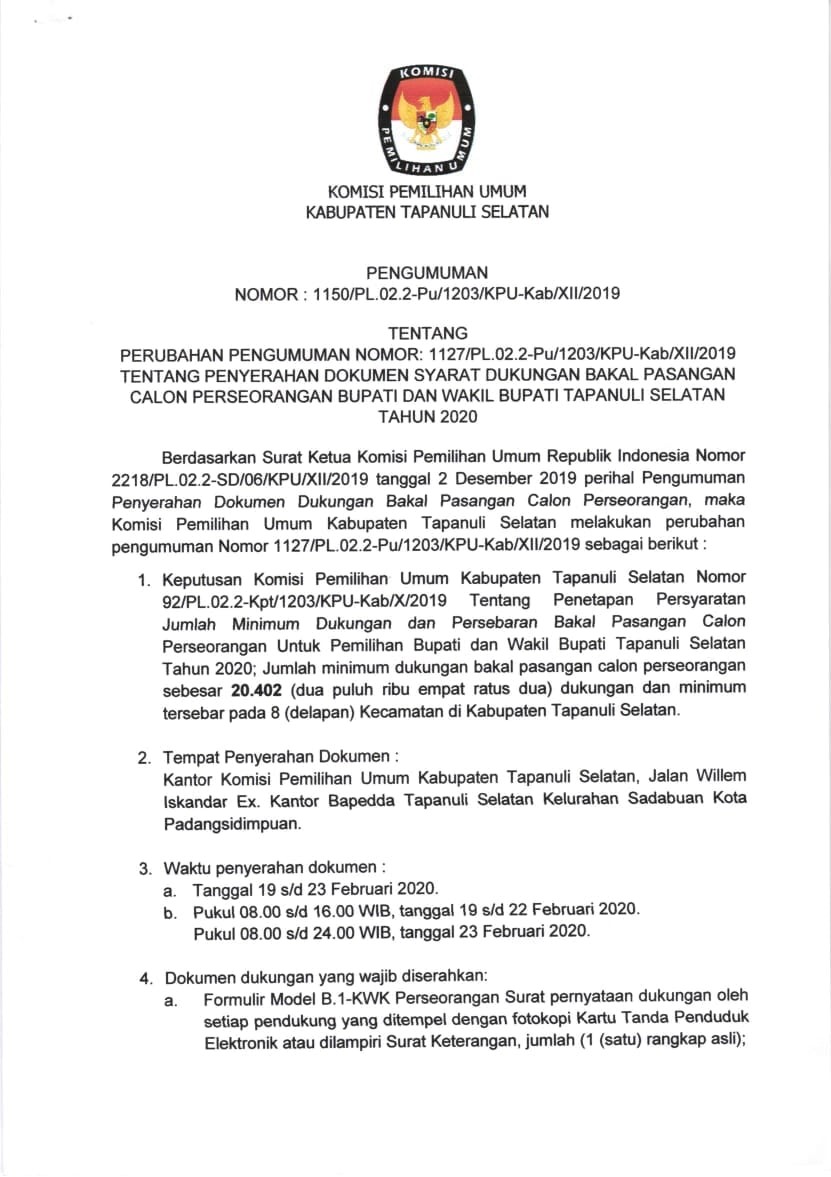 KOMISI PEMILIHAN UMUM

KOMISI PEMILIHAN UMUM
KABUPATEN TAPANULI SELATAN

PENGUMUMAN
NOMOR : 1150/PL.02.2-Pu/1203/KPU-Kab/XII/2019

TENTANG
PERUBAHAN PENGUMUMAN NOMOR: 1127/PL.02.2-Pu/1203/KPU-Kab/XII/2019 TENTANG PENYERAHAN DOKUMEN SYARAT DUKUNGAN BAKAL PASANGAN CALON PERSEORANGAN BUPATI DAN WAKIL BUPATI TAPANULI SELATAN TAHUN 2020

Berdasarkan Surat Ketua Komisi Pemilihan Umum Republik Indonesia Nomor 2218/PL.02.2-SD/06/KPU/XII/2019 tanggal 2 Desember 2019 perihal Pengumuman Penyerahan Dokumen Dukungan Bakal Pasangan Calon Perseorangan, maka Komisi Pemilihan Umum Kabupaten Tapanuli Selatan melakukan perubahan pengumuman Nomor 1127/PL.02.2-Pu/1203/KPU-Kab/XII/2019 sebagai berikut :

1. Keputusan Komisi Pemilihan Umum Kabupaten Tapanuli Selatan Nomor 92/PL.02.2-Kpt/1203/KPU-Kab/X/2019 Tentang Penetapan Persyaratan Jumlah Minimum Dukungan dan Persebaran Bakal Pasangan Calon Perseorangan Untuk Pemilihan Bupati dan Wakil Bupati Tapanuli Selatan Tahun 2020; Jumlah minimum dukungan bakal pasangan calon perseorangan sebesar 20.402 (dua puluh ribu empat ratus dua) dukungan dan minimum tersebar pada 8 (delapan) Kecamatan di Kabupaten Tapanuli Selatan.

2. Tempat Penyerahan Dokumen :
Kantor Komisi Pemilihan Umum Kabupaten Tapanuli Selatan, Jalan Willem Iskandar Ex. Kantor Bapedda Tapanuli Selatan Kelurahan Sadabuan Kota Padangsidimpuan.

3. Waktu penyerahan dokumen :
a. Tanggal 19 s/d 23 Februari 2020.
b. Pukul 08.00 s/d 16.00 WIB, tanggal 19 s/d 22 Februari 2020.
Pukul 08.00 s/d 24.00 WIB, tanggal 23 Februari 2020.

4. Dokumen dukungan yang wajib diserahkan:
a. Formulir Model B.1-KWK Perseorangan Surat pernyataan dukungan oleh setiap pendukung yang ditempel dengan fotokopi Kartu Tanda Penduduk Elektronik atau dilampiri Surat Keterangan, jumlah (1 (satu) rangkap asli);